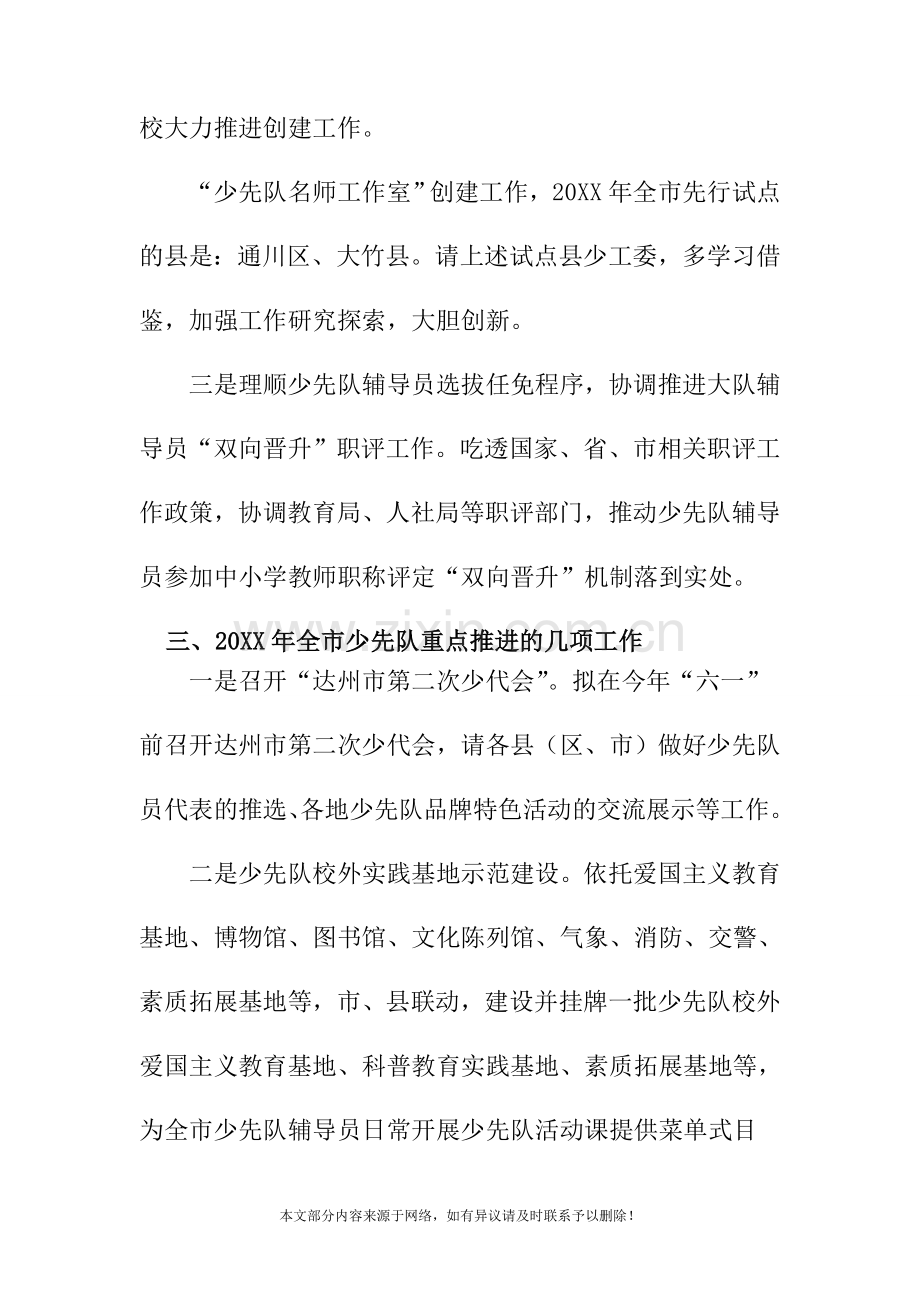 校大力推进创建工作。

“少先队名师工作室”创建工作，20XX年全市先行试点的县是：通川区、大竹县。请上述试点县少工委，多学习借鉴，加强工作研究探索，大胆创新。

三是理顺少先队辅导员选拔任免程序，协调推进大队辅导员“双向晋升”职评工作。吃透国家、省、市相关职评工作政策，协调教育局、人社局等职评部门，推动少先队辅导员参加中小学教师职称评定“双向晋升”机制落到实处。

三、20XX年全市少先队重点推进的几项工作

一是召开“达州市第二次少代会”。拟在今年“六一”前召开达州市第二次少代会，请各县（区、市）做好少先队员代表的推选、各地少先队品牌特色活动的交流展示等工作。

二是少先队校外实践基地示范建设。依托爱国主义教育基地、博物馆、图书馆、文化陈列馆、气象、消防、交警、素质拓展基地等，市、县联动，建设并挂牌一批少先队校外爱国主义教育基地、科普教育实践基地、素质拓展基地等，为全市少先队辅导员日常开展少先队活动课提供菜单式目

本文部分内容来源于网络，如有异议请及时联系予以删除！

www.zixin.com.cn